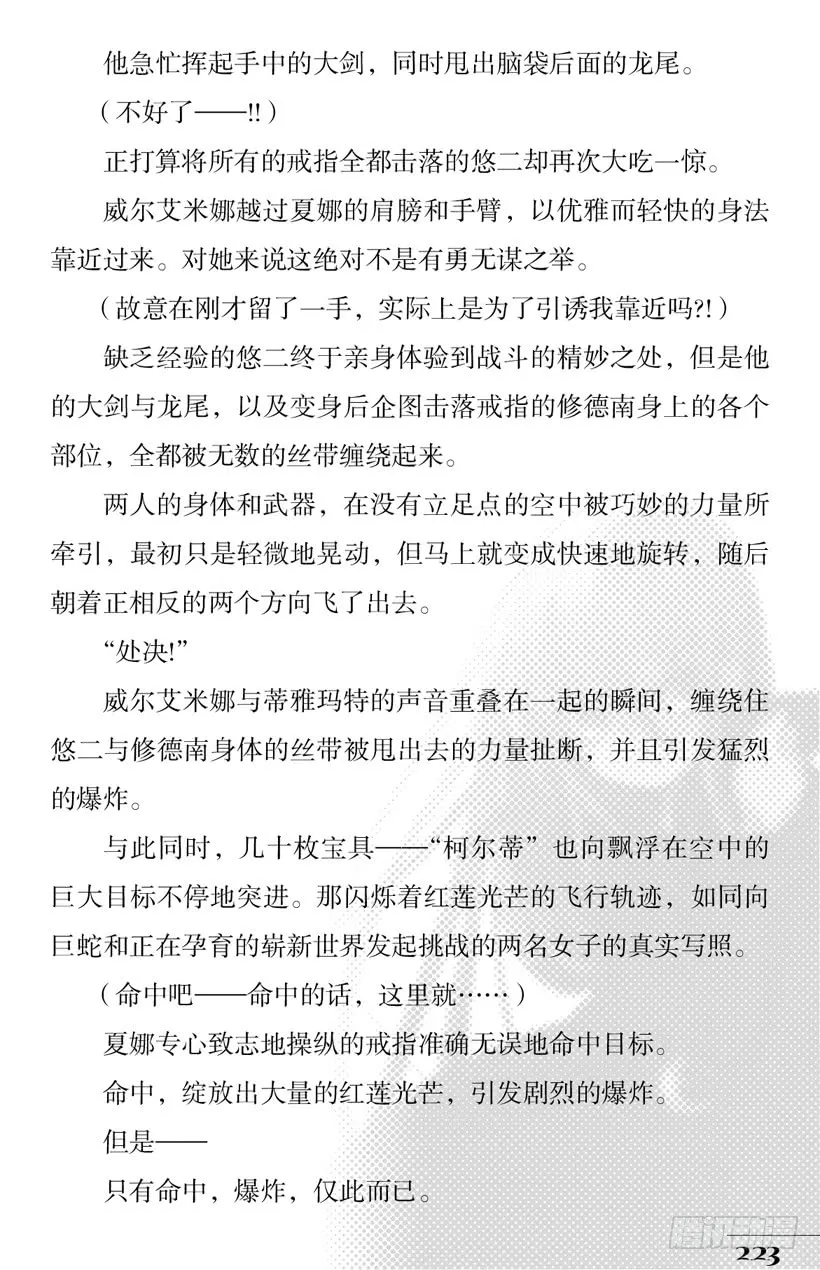 他急忙挥起手中的大剑，同时甩出脑袋后面的龙尾。

（不好了——!!）

正打算将所有的戒指全都击落的悠二却再次大吃一惊。

威尔艾米娜越过夏娜的肩膀和手臂，以优雅而轻快的身法靠近过来。对她来说这绝对不是有勇无谋之举。

（故意在刚才留了一手，实际上是为了引诱我靠近吗?!）

缺乏经验的悠二终于亲身体验到战斗的精妙之处，但是他的大剑与龙尾，以及变身后企图击落戒指的修德南身上的各个部位，全都被无数的丝带缠绕起来。

两人的身体和武器，在没有立足点的空中被巧妙的力量所牵引，最初只是轻微地晃动，但马上就变成快速地旋转，随后朝着正相反的两个方向飞了出去。

“处决!”

威尔艾米娜与蒂雅玛特的声音重叠在一起的瞬间，缠绕住悠二与修德南身体的丝带被甩出去的力量扯断，并且引发猛烈的爆炸。

与此同时，几十枚宝具——“柯尔蒂”也向飘浮在空中的巨大目标不停地突进。那闪烁着红莲光芒的飞行轨迹，如同向巨蛇和正在孕育的崭新世界发起挑战的两名女子的真实写照。

（命中吧——命中的话，这里就……）

夏娜专心致志地操纵的戒指准确无误地命中目标。

命中，绽放出大量的红莲光芒，引发剧烈的爆炸。

但是——

只有命中，爆炸，仅此而已。

223